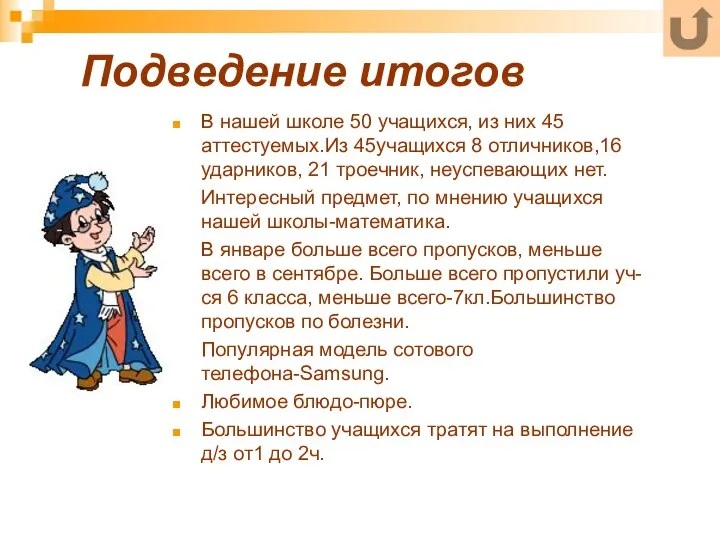 Подведение итогов

В нашей школе 50 учащихся, из них 45 аттестуемых.Из 45учащихся 8 отличников,16 ударников, 21 троечник, неуспевающих нет.

Интересный предмет, по мнению учащихся нашей школы-математика.

В январе больше всего пропусков, меньше всего в сентябре. Больше всего пропустили уч-ся 6 класса, меньше всего-7кл.Большинство пропусков по болезни.

Популярная модель сотового телефона-Samsung.

Любимое блюдо-пюре.

Большинство учащихся тратят на выполнение д/з от1 до 2ч.